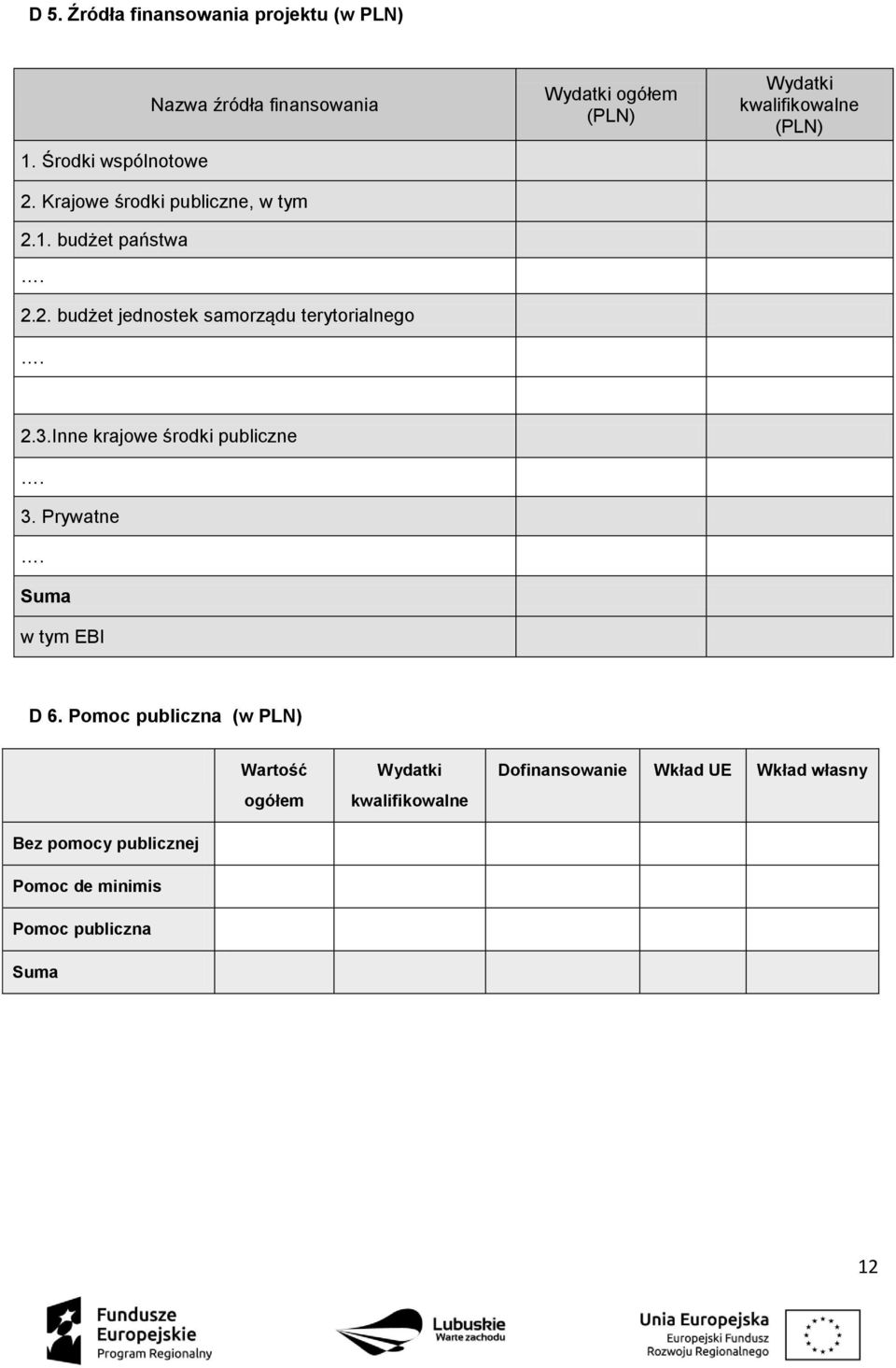 D 5. Źródła finansowania projektu (w PLN)

| Nazwa źródła finansowania | Wydatki ogółem (PLN) | Wydatki kwalifikowalne (PLN) |
|---|---|---|
| 1. Środki wspólnotowe | | |
| 2. Krajowe środki publiczne, w tym | | |
| 2.1. budżet państwa | | |
| …. | | |
| 2.2. budżet jednostek samorządu terytorialnego | | |
| …. | | |
| | | |
| 2.3.Inne krajowe środki publiczne | | |
| …. | | |
| 3. Prywatne | | |
| …. | | |
| Suma | | |
| w tym EBI | | |

D 6. Pomoc publiczna (w PLN)

| | Wartość ogółem | Wydatki kwalifikowalne | Dofinansowanie | Wkład UE | Wkład własny |
|---|---|---|---|---|---|
| Bez pomocy publicznej | | | | | |
| Pomoc de minimis | | | | | |
| Pomoc publiczna | | | | | |
| Suma | | | | | |

12

Fundusze Europejskie Program Regionalny

Lubuskie Warte zachodu

Unia Europejska Europejski Fundusz Rozwoju Regionalnego